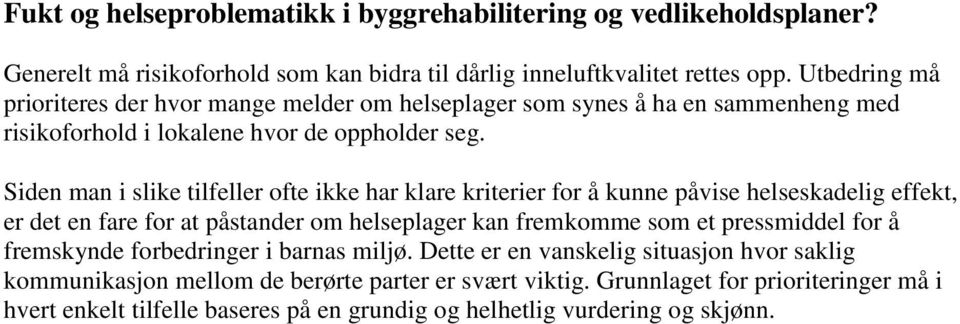 Fukt og helseproblematikk i byggrehabilitering og vedlikeholdsplaner?

Generelt må risikoforhold som kan bidra til dårlig inneluftkvalitet rettes opp. Utbedring må prioriteres der hvor mange melder om helseplager som synes å ha en sammenheng med risikoforhold i lokalene hvor de oppholder seg.

Siden man i slike tilfeller ofte ikke har klare kriterier for å kunne påvise helseskadelig effekt, er det en fare for at påstander om helseplager kan fremkomme som et pressmiddel for å fremskynde forbedringer i barnas miljø. Dette er en vanskelig situasjon hvor saklig kommunikasjon mellom de berørte parter er svært viktig. Grunnlaget for prioriteringer må i hvert enkelt tilfelle baseres på en grundig og helhetlig vurdering og skjønn.